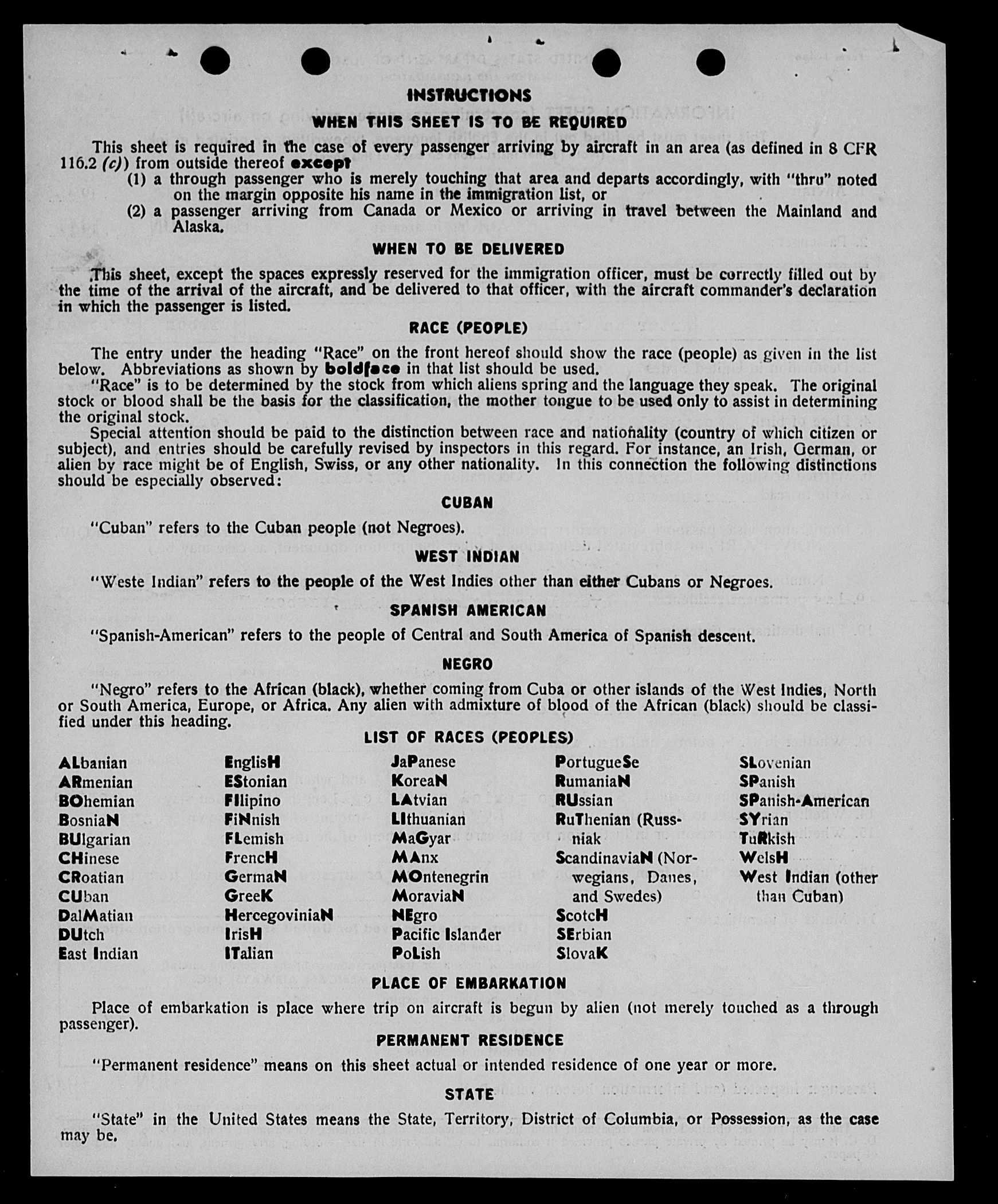 INSTRUCTIONS

WHEN THIS SHEET IS TO BE REQUIRED

This sheet is required in the case of every passenger arriving by aircraft in an area (as defined in 8 CFR 116.2 (c)) from outside thereof except

(1) a through passenger who is merely touching that area and departs accordingly, with "thru" noted on the margin opposite his name in the immigration list, or

(2) a passenger arriving from Canada or Mexico or arriving in travel between the Mainland and Alaska.

WHEN TO BE DELIVERED

This sheet, except the spaces expressly reserved for the immigration officer, must be correctly filled out by the time of the arrival of the aircraft, and be delivered to that officer, with the aircraft commander's declaration in which the passenger is listed.

RACE (PEOPLE)

The entry under the heading "Race" on the front hereof should show the race (people) as given in the list below. Abbreviations as shown by boldface in that list should be used.

"Race" is to be determined by the stock from which aliens spring and the language they speak. The original stock or blood shall be the basis for the classification, the mother tongue to be used only to assist in determining the original stock.

Special attention should be paid to the distinction between race and nationality (country of which citizen or subject), and entries should be carefully revised by inspectors in this regard. For instance, an Irish, German, or alien by race might be of English, Swiss, or any other nationality. In this connection the following distinctions should be especially observed:

CUBAN

"Cuban" refers to the Cuban people (not Negroes).

WEST INDIAN

"Weste Indian" refers to the people of the West Indies other than either Cubans or Negroes.

SPANISH AMERICAN

"Spanish-American" refers to the people of Central and South America of Spanish descent.

NEGRO

"Negro" refers to the African (black), whether coming from Cuba or other islands of the West Indies, North or South America, Europe, or Africa. Any alien with admixture of blood of the African (black) should be classified under this heading.

LIST OF RACES (PEOPLES)

ALbanian
ARmenian
BOhemian
BosniaN
BUlgarian
CHinese
CRoatian
CUban
DalMatian
DUtch
East Indian

EnglisH
EStonian
FIlipino
FiNnish
FLemish
FrencH
GermaN
GreeK
HercegoviniaN
IrisH
ITalian

JaPanese
KoreaN
LAtvian
LIthuanian
MaGyar
MAnx
MOntenegrin
MoraviaN
NEgro
Pacific Islander
PoLish

PortugueSe
RumaniaN
RUssian
RuThenian (Russniak
ScandinaviaN (Norwegians, Danes, and Swedes)
ScotcH
SErbian
SlovaK

SLovenian
SPanish
SPanish-American
SYrian
TuRkish
WelsH
West Indian (other than Cuban)

PLACE OF EMBARKATION

Place of embarkation is place where trip on aircraft is begun by alien (not merely touched as a through passenger).

PERMANENT RESIDENCE

"Permanent residence" means on this sheet actual or intended residence of one year or more.

STATE

"State" in the United States means the State, Territory, District of Columbia, or Possession, as the case may be.